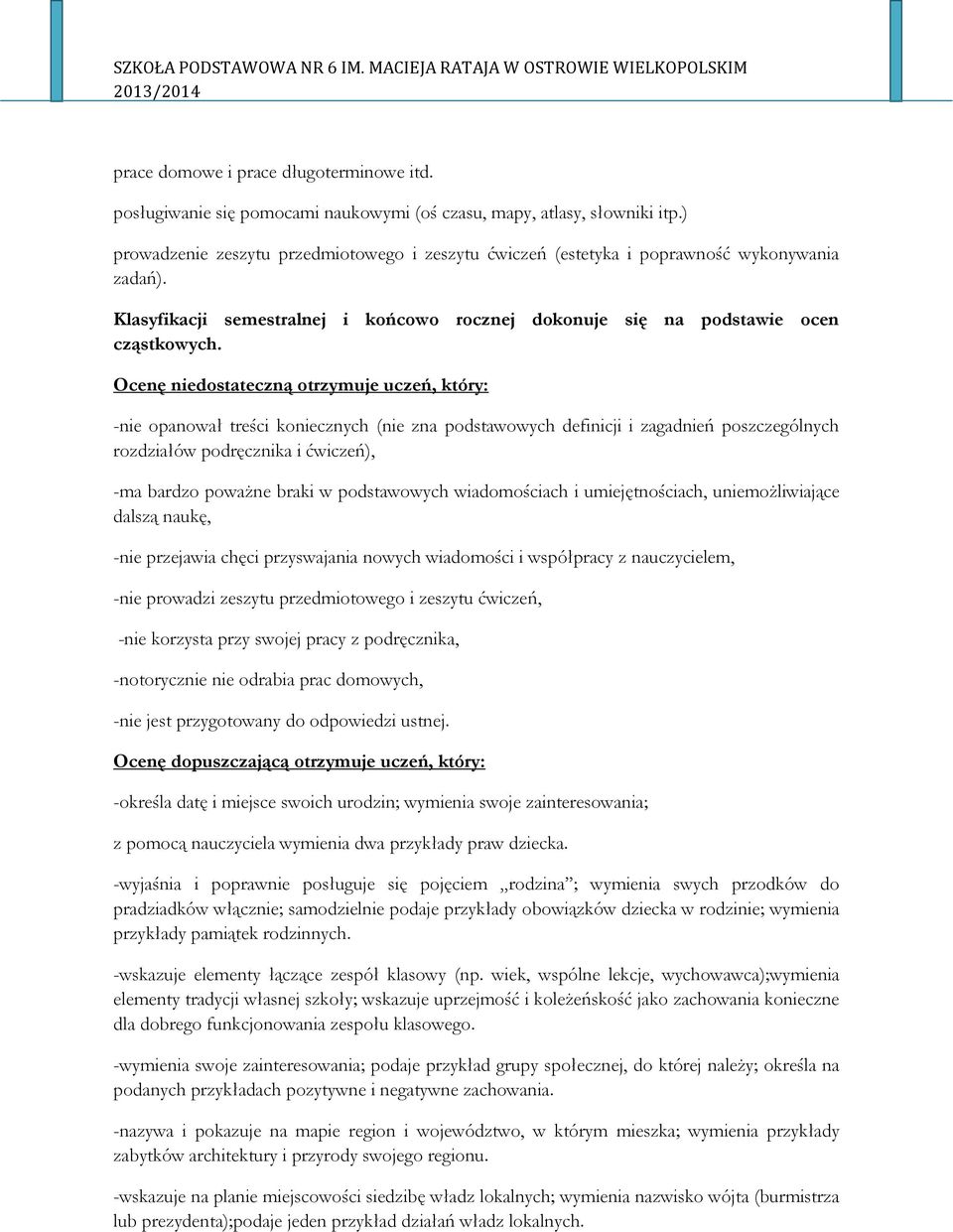 SZKOŁA PODSTAWOWA NR 6 IM. MACIEJA RATAJA W OSTROWIE WIELKOPOLSKIM
2013/2014

prace domowe i prace długoterminowe itd.

posługiwanie się pomocami naukowymi (oś czasu, mapy, atlasy, słowniki itp.)

prowadzenie zeszytu przedmiotowego i zeszytu ćwiczeń (estetyka i poprawność wykonywania zadań).

Klasyfikacji semestralnej i końcowo rocznej dokonuje się na podstawie ocen cząstkowych.

Ocenę niedostateczną otrzymuje uczeń, który:

-nie opanował treści koniecznych (nie zna podstawowych definicji i zagadnień poszczególnych rozdziałów podręcznika i ćwiczeń),

-ma bardzo poważne braki w podstawowych wiadomościach i umiejętnościach, uniemożliwiające dalszą naukę,

-nie przejawia chęci przyswajania nowych wiadomości i współpracy z nauczycielem,

-nie prowadzi zeszytu przedmiotowego i zeszytu ćwiczeń,

-nie korzysta przy swojej pracy z podręcznika,

-notorycznie nie odrabia prac domowych,

-nie jest przygotowany do odpowiedzi ustnej.

Ocenę dopuszczającą otrzymuje uczeń, który:

-określa datę i miejsce swoich urodzin; wymienia swoje zainteresowania;

z pomocą nauczyciela wymienia dwa przykłady praw dziecka.

-wyjaśnia i poprawnie posługuje się pojęciem „rodzina”; wymienia swych przodków do pradziadków włącznie; samodzielnie podaje przykłady obowiązków dziecka w rodzinie; wymienia przykłady pamiątek rodzinnych.

-wskazuje elementy łączące zespół klasowy (np. wiek, wspólne lekcje, wychowawca);wymienia elementy tradycji własnej szkoły; wskazuje uprzejmość i koleżeńskość jako zachowania konieczne dla dobrego funkcjonowania zespołu klasowego.

-wymienia swoje zainteresowania; podaje przykład grupy społecznej, do której należy; określa na podanych przykładach pozytywne i negatywne zachowania.

-nazywa i pokazuje na mapie region i województwo, w którym mieszka; wymienia przykłady zabytków architektury i przyrody swojego regionu.

-wskazuje na planie miejscowości siedzibę władz lokalnych; wymienia nazwisko wójta (burmistrza lub prezydenta);podaje jeden przykład działań władz lokalnych.